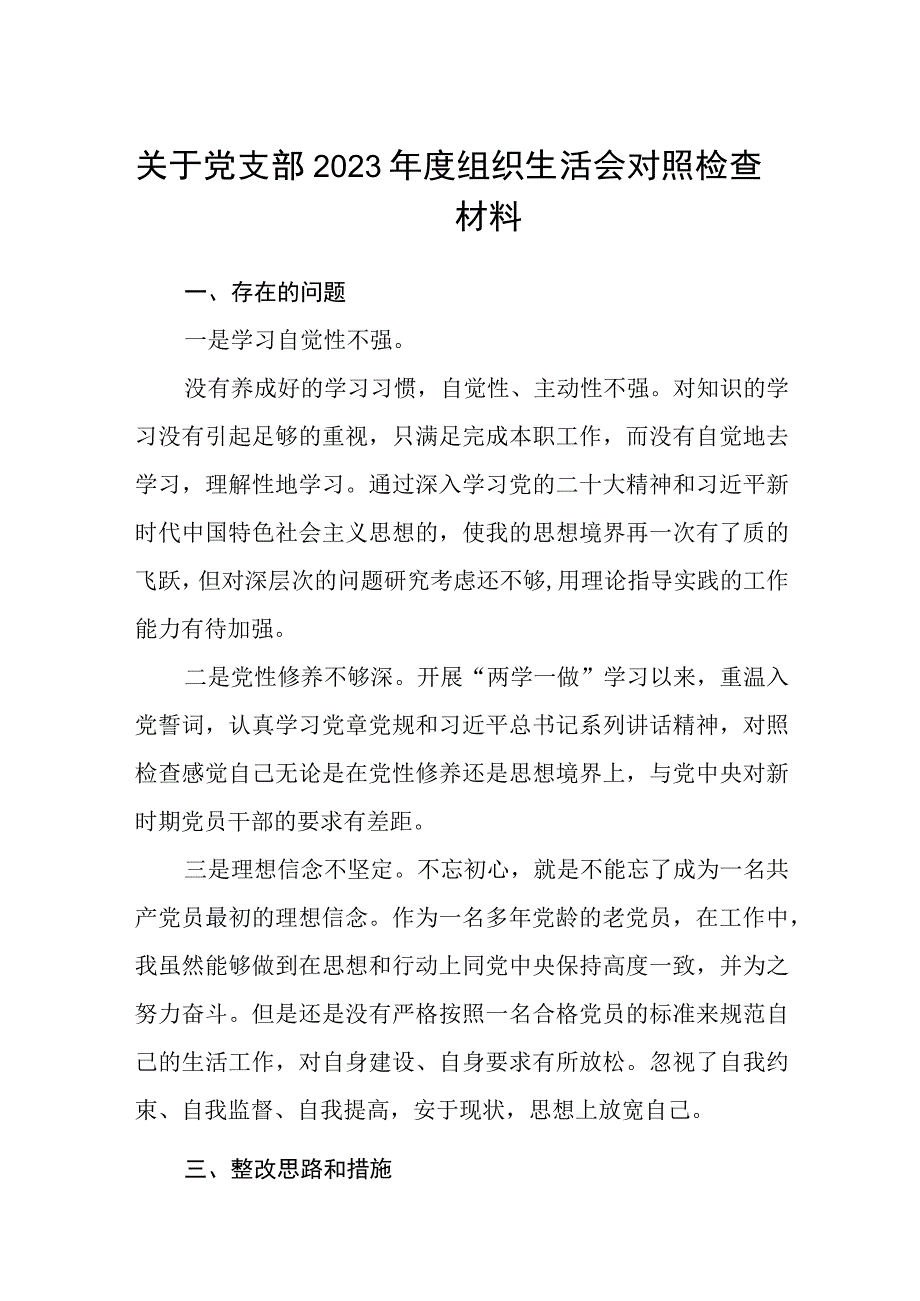 关于党支部2023年度组织生活会对照检查材料

一、存在的问题

一是学习自觉性不强。

没有养成好的学习习惯，自觉性、主动性不强。对知识的学习没有引起足够的重视，只满足完成本职工作，而没有自觉地去学习，理解性地学习。通过深入学习党的二十大精神和习近平新时代中国特色社会主义思想的，使我的思想境界再一次有了质的飞跃，但对深层次的问题研究考虑还不够，用理论指导实践的工作能力有待加强。

二是党性修养不够深。开展“两学一做”学习以来，重温入党誓词，认真学习党章党规和习近平总书记系列讲话精神，对照检查感觉自己无论是在党性修养还是思想境界上，与党中央对新时期党员干部的要求有差距。

三是理想信念不坚定。不忘初心，就是不能忘了成为一名共产党员最初的理想信念。作为一名多年党龄的老党员，在工作中，我虽然能够做到在思想和行动上同党中央保持高度一致，并为之努力奋斗。但是还是没有严格按照一名合格党员的标准来规范自己的生活工作，对自身建设、自身要求有所放松。忽视了自我约束、自我监督、自我提高，安于现状，思想上放宽自己。

三、整改思路和措施